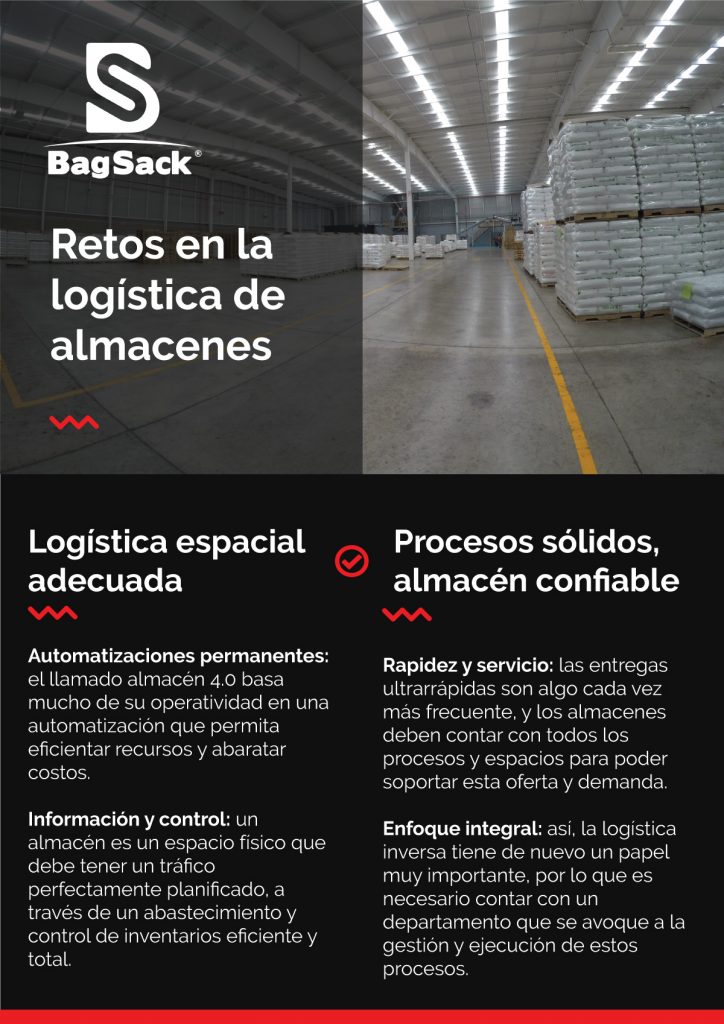 BagSack®

Retos en la logística de almacenes

Logística espacial adecuada

Automatizaciones permanentes: el llamado almacén 4.0 basa mucho de su operatividad en una automatización que permita eficientar recursos y abaratar costos.

Información y control: un almacén es un espacio físico que debe tener un tráfico perfectamente planificado, a través de un abastecimiento y control de inventarios eficiente y total.

Procesos sólidos, almacén confiable

Rapidez y servicio: las entregas ultrarrápidas son algo cada vez más frecuente, y los almacenes deben contar con todos los procesos y espacios para poder soportar esta oferta y demanda.

Enfoque integral: así, la logística inversa tiene de nuevo un papel muy importante, por lo que es necesario contar con un departamento que se avoque a la gestión y ejecución de estos procesos.